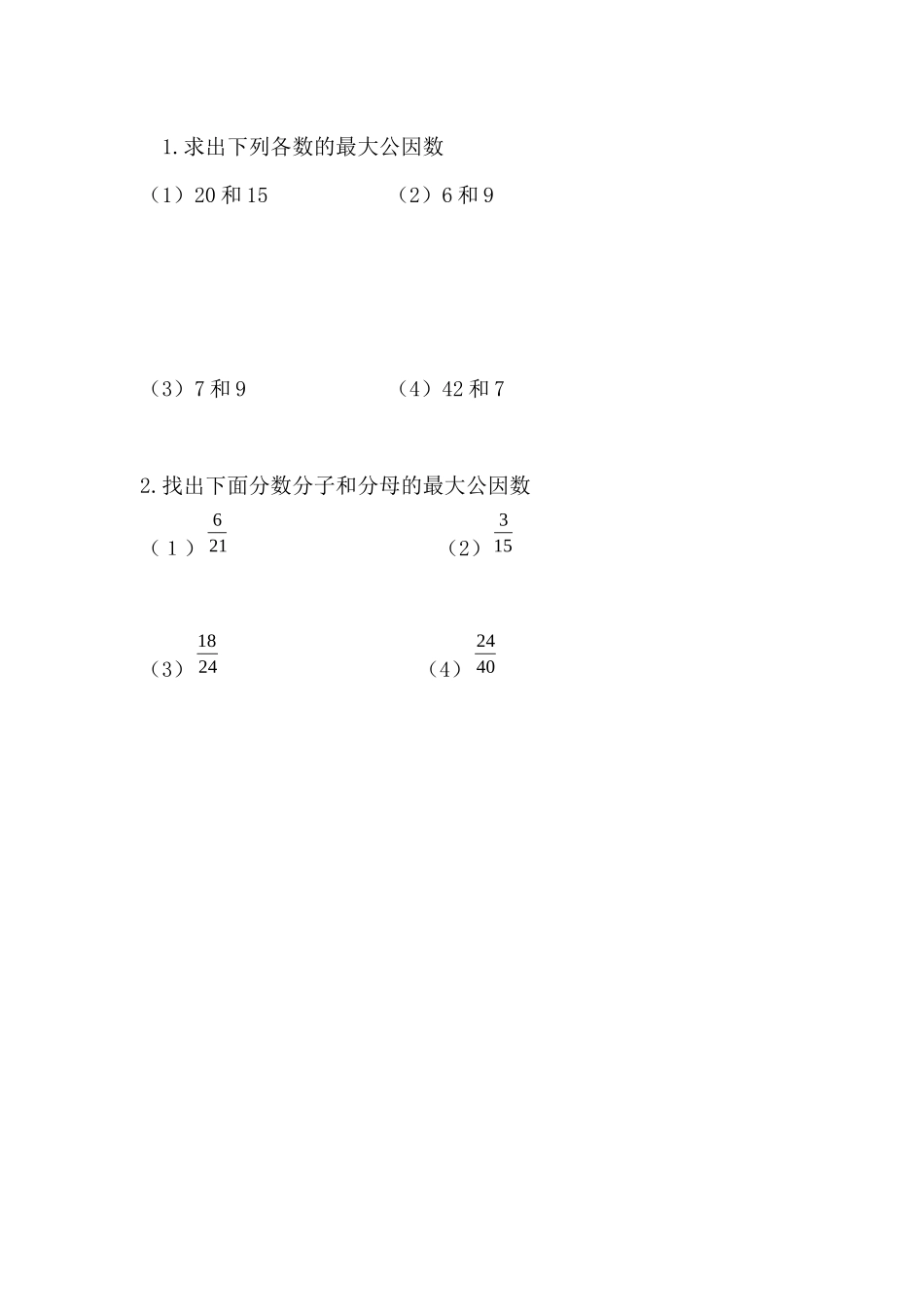 1.求出下列各数的最大公因数

（1）20和15 （2）6和9

（3）7和9 （4）42和7

2.找出下面分数分子和分母的最大公因数

（1）$\frac{6}{21}$ （2）$\frac{3}{15}$

（3）$\frac{18}{24}$ （4）$\frac{24}{40}$